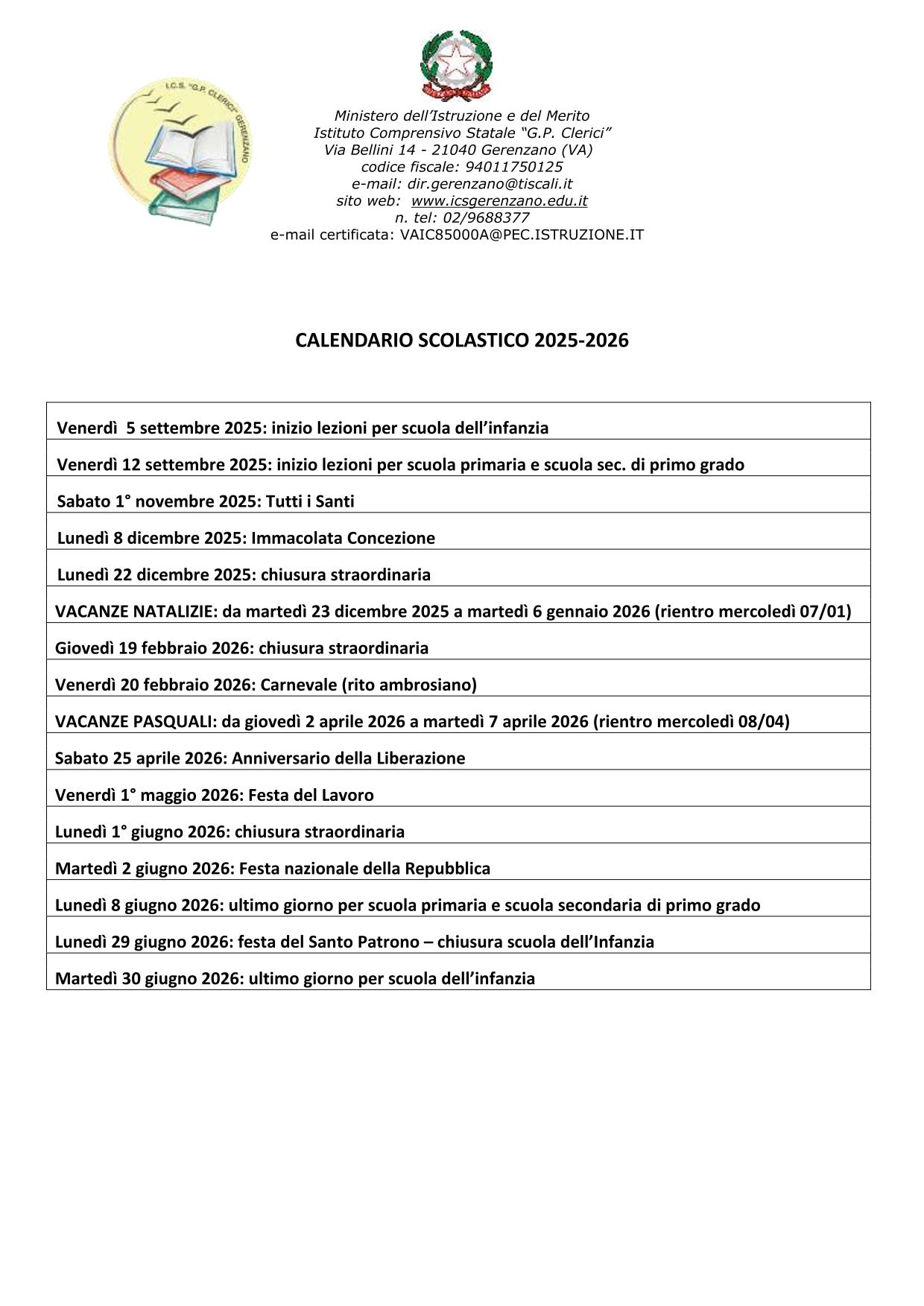 I.C.S. "G.P. CLERICI" GERENZANO

Ministero dell'Istruzione e del Merito
Istituto Comprensivo Statale "G.P. Clerici"
Via Bellini 14 - 21040 Gerenzano (VA)
codice fiscale: 94011750125
e-mail: dir.gerenzano@tiscali.it
sito web: www.icsgerenzano.edu.it
n. tel: 02/9688377
e-mail certificata: VAIC85000A@PEC.ISTRUZIONE.IT

CALENDARIO SCOLASTICO 2025-2026

| Venerdì 5 settembre 2025: inizio lezioni per scuola dell'infanzia |
|---|
| Venerdì 12 settembre 2025: inizio lezioni per scuola primaria e scuola sec. di primo grado |
| Sabato 1° novembre 2025: Tutti i Santi |
| Lunedì 8 dicembre 2025: Immacolata Concezione |
| Lunedì 22 dicembre 2025: chiusura straordinaria |
| VACANZE NATALIZIE: da martedì 23 dicembre 2025 a martedì 6 gennaio 2026 (rientro mercoledì 07/01) |
| Giovedì 19 febbraio 2026: chiusura straordinaria |
| Venerdì 20 febbraio 2026: Carnevale (rito ambrosiano) |
| VACANZE PASQUALI: da giovedì 2 aprile 2026 a martedì 7 aprile 2026 (rientro mercoledì 08/04) |
| Sabato 25 aprile 2026: Anniversario della Liberazione |
| Venerdì 1° maggio 2026: Festa del Lavoro |
| Lunedì 1° giugno 2026: chiusura straordinaria |
| Martedì 2 giugno 2026: Festa nazionale della Repubblica |
| Lunedì 8 giugno 2026: ultimo giorno per scuola primaria e scuola secondaria di primo grado |
| Lunedì 29 giugno 2026: festa del Santo Patrono – chiusura scuola dell'Infanzia |
| Martedì 30 giugno 2026: ultimo giorno per scuola dell'infanzia |